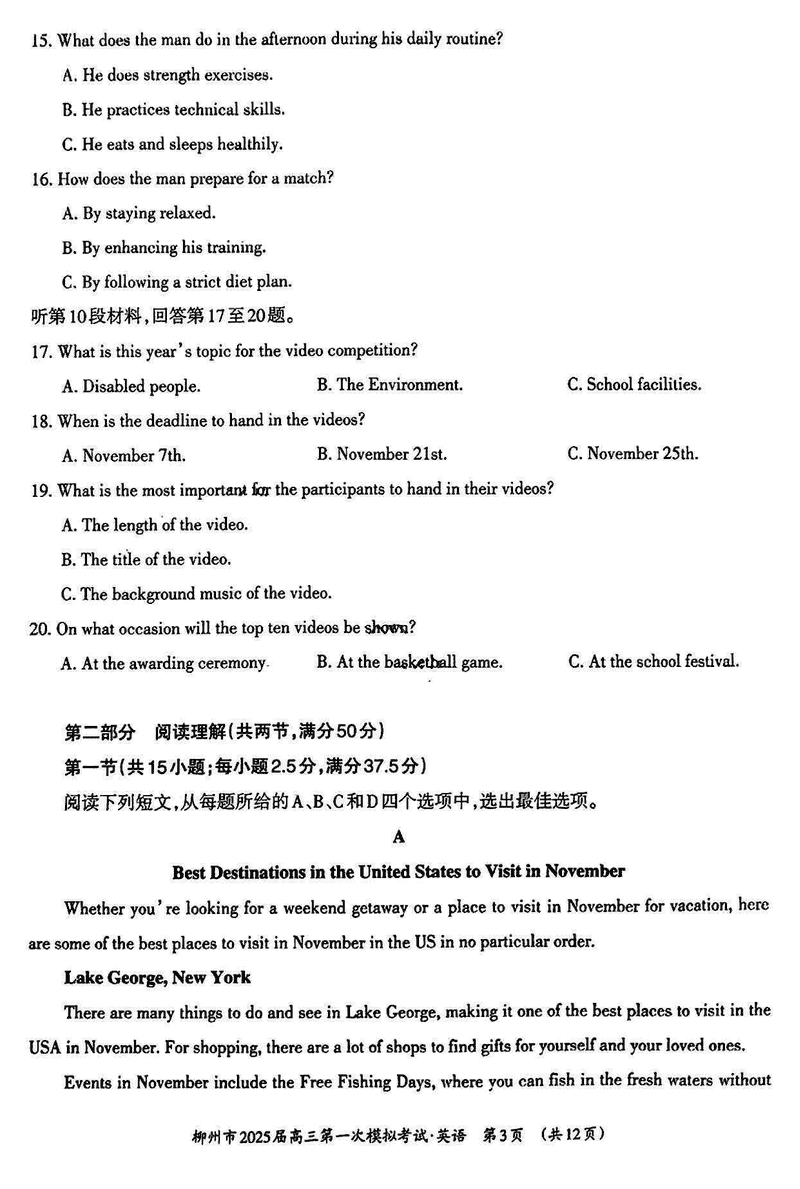 15. What does the man do in the afternoon during his daily routine?

A. He does strength exercises.

B. He practices technical skills.

C. He eats and sleeps healthily.

16. How does the man prepare for a match?

A. By staying relaxed.

B. By enhancing his training.

C. By following a strict diet plan.

听第10段材料,回答第17至20题。

17. What is this year's topic for the video competition?

A. Disabled people.

B. The Environment.

C. School facilities.

18. When is the deadline to hand in the videos?

A. November 7th.

B. November 21st.

C. November 25th.

19. What is the most important for the participants to hand in their videos?

A. The length of the video.

B. The title of the video.

C. The background music of the video.

20. On what occasion will the top ten videos be shown?

A. At the awarding ceremony.

B. At the basketball game.

C. At the school festival.

第二部分 阅读理解(共两节,满分50分)

第一节(共15小题;每小题2.5分,满分37.5分)

阅读下列短文,从每题所给的A、B、C和D四个选项中,选出最佳选项。

A

Best Destinations in the United States to Visit in November

Whether you're looking for a weekend getaway or a place to visit in November for vacation, here are some of the best places to visit in November in the US in no particular order.

Lake George, New York

There are many things to do and see in Lake George, making it one of the best places to visit in the USA in November. For shopping, there are a lot of shops to find gifts for yourself and your loved ones.

Events in November include the Free Fishing Days, where you can fish in the fresh waters without

柳州市2025届高三第一次模拟考试·英语 第3页 (共12页)